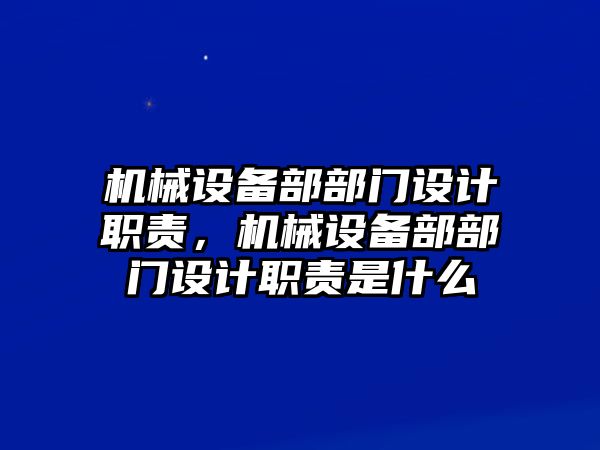 机械设备部部门设计职责，机械设备部部门设计职责是什么